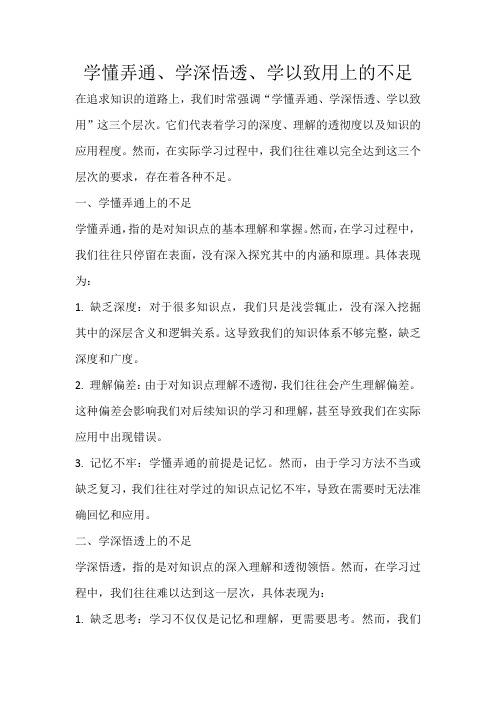 学懂弄通、学深悟透、学以致用上的不足

在追求知识的道路上，我们时常强调“学懂弄通、学深悟透、学以致用”这三个层次。它们代表着学习的深度、理解的透彻度以及知识的应用程度。然而，在实际学习过程中，我们往往难以完全达到这三个层次的要求，存在着各种不足。

一、学懂弄通上的不足

学懂弄通，指的是对知识点的基本理解和掌握。然而，在学习过程中，我们往往只停留在表面，没有深入探究其中的内涵和原理。具体表现为：

1. 缺乏深度：对于很多知识点，我们只是浅尝辄止，没有深入挖掘其中的深层含义和逻辑关系。这导致我们的知识体系不够完整，缺乏深度和广度。

2. 理解偏差：由于对知识点理解不透彻，我们往往会产生理解偏差。这种偏差会影响我们对后续知识的学习和理解，甚至导致我们在实际应用中出现错误。

3. 记忆不牢：学懂弄通的前提是记忆。然而，由于学习方法不当或缺乏复习，我们往往对学过的知识点记忆不牢，导致在需要时无法准确回忆和应用。

二、学深悟透上的不足

学深悟透，指的是对知识点的深入理解和透彻领悟。然而，在学习过程中，我们往往难以达到这一层次，具体表现为：

1. 缺乏思考：学习不仅仅是记忆和理解，更需要思考。然而，我们